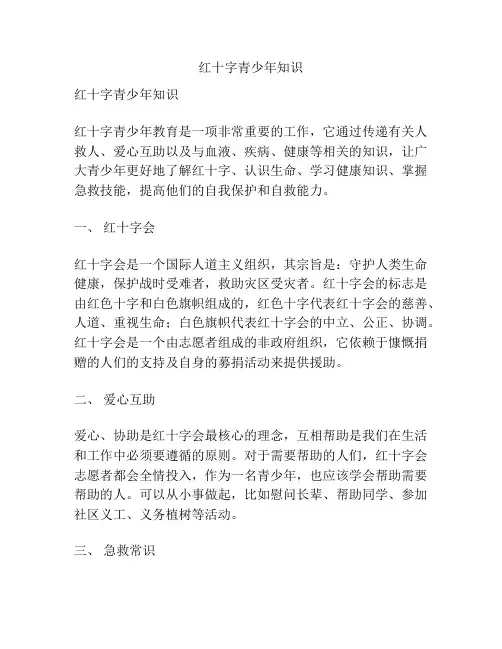 红十字青少年知识

红十字青少年知识

红十字青少年教育是一项非常重要的工作，它通过传递有关人救人、爱心互助以及与血液、疾病、健康等相关的知识，让广大青少年更好地了解红十字、认识生命、学习健康知识、掌握急救技能，提高他们的自我保护和自救能力。

一、 红十字会

红十字会是一个国际人道主义组织，其宗旨是：守护人类生命健康，保护战时受难者，救助灾区受灾者。红十字会的标志是由红色十字和白色旗帜组成的，红色十字代表红十字会的慈善、人道、重视生命；白色旗帜代表红十字会的中立、公正、协调。红十字会是一个由志愿者组成的非政府组织，它依赖于慷慨捐赠的人们的支持及自身的募捐活动来提供援助。

二、 爱心互助

爱心、协助是红十字会最核心的理念，互相帮助是我们在生活和工作中必须要遵循的原则。对于需要帮助的人们，红十字会志愿者都会全情投入，作为一名青少年，也应该学会帮助需要帮助的人。可以从小事做起，比如慰问长辈、帮助同学、参加社区义工、义务植树等活动。

三、 急救常识